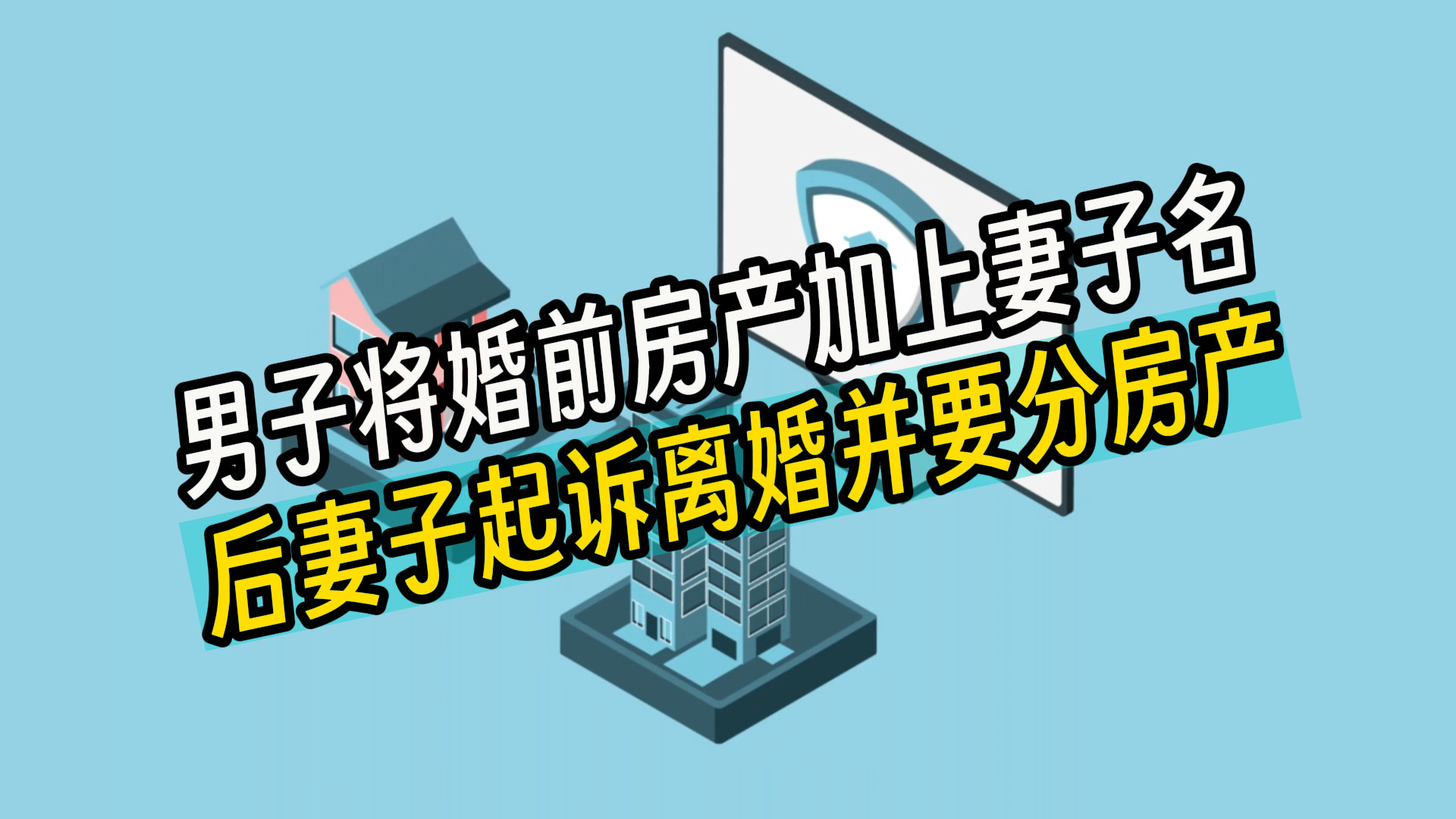 男子将婚前房产加上妻子名
后妻子起诉离婚并要分房产